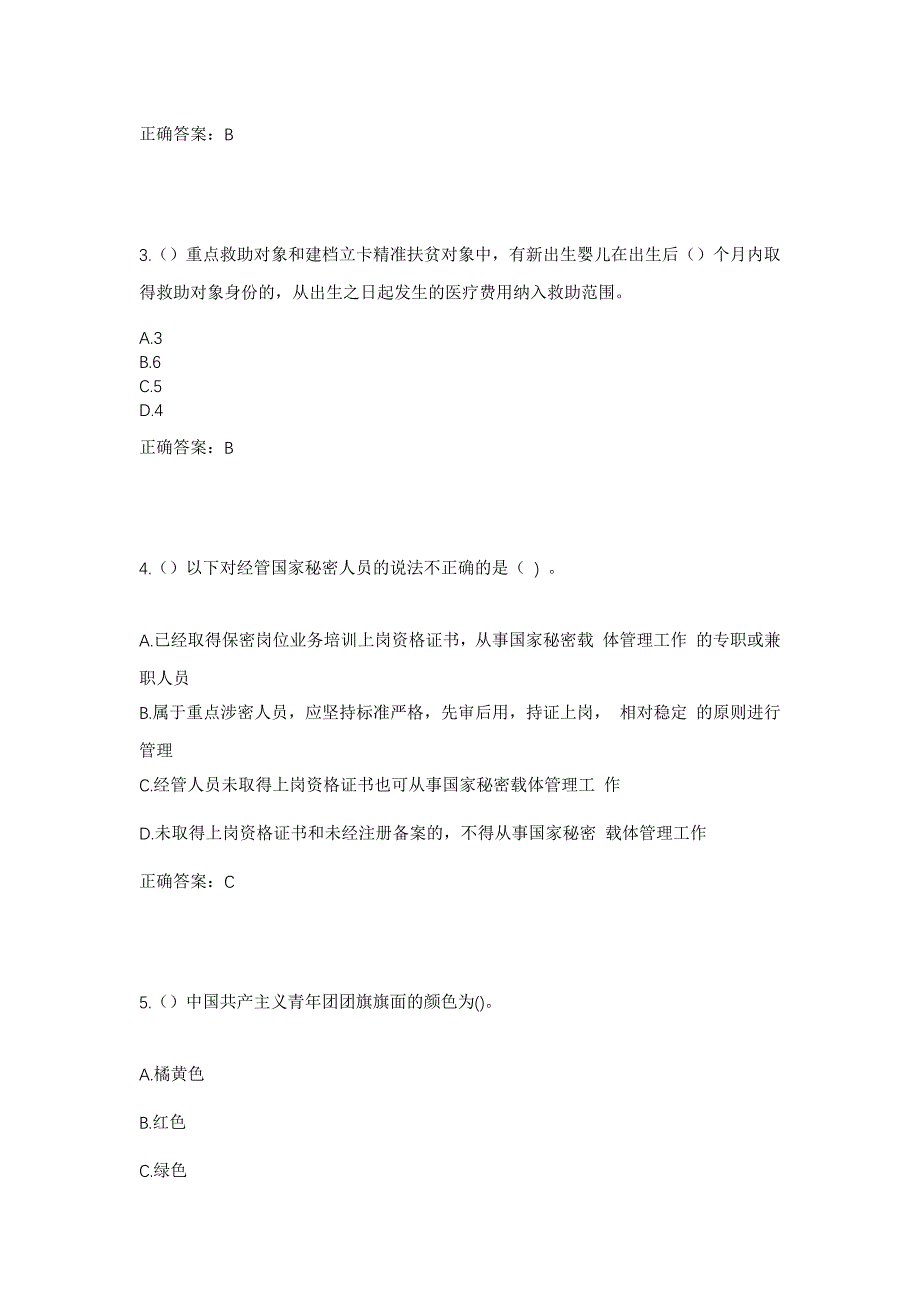 正确答案：B

3.（）重点救助对象和建档立卡精准扶贫对象中，有新出生婴儿在出生后（）个月内取得救助对象身份的，从出生之日起发生的医疗费用纳入救助范围。

A.3
B.6
C.5
D.4

正确答案：B

4.（）以下对经管国家秘密人员的说法不正确的是（ ）。

A.已经取得保密岗位业务培训上岗资格证书，从事国家秘密载 体管理工作 的专职或兼职人员

B.属于重点涉密人员，应坚持标准严格，先审后用，持证上岗， 相对稳定 的原则进行管理

C.经管人员未取得上岗资格证书也可从事国家秘密载体管理工 作

D.未取得上岗资格证书和未经注册备案的，不得从事国家秘密 载体管理工作

正确答案：C

5.（）中国共产主义青年团团旗旗面的颜色为()。

A.橘黄色

B.红色

C.绿色